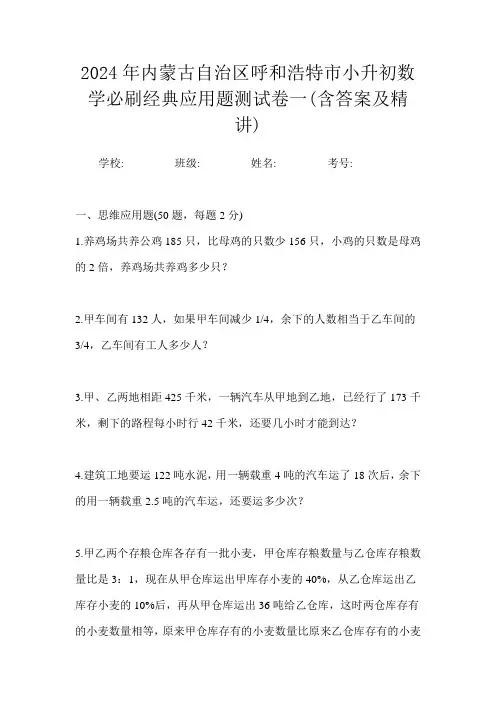 2024年内蒙古自治区呼和浩特市小升初数学必刷经典应用题测试卷一(含答案及精讲)

学校: 班级: 姓名: 考号:

一、思维应用题(50题，每题2分)

1.养鸡场共养公鸡185只，比母鸡的只数少156只，小鸡的只数是母鸡的2倍，养鸡场共养鸡多少只?

2.甲车间有132人，如果甲车间减少1/4，余下的人数相当于乙车间的3/4，乙车间有工人多少人?

3.甲、乙两地相距425千米，一辆汽车从甲地到乙地，已经行了173千米，剩下的路程每小时行42千米，还要几小时才能到达?

4.建筑工地要运122吨水泥，用一辆载重4吨的汽车运了18次后，余下的用一辆载重2.5吨的汽车运，还要运多少次?

5.甲乙两个存粮仓库各存有一批小麦，甲仓库存粮数量与乙仓库存粮数量比是3：1，现在从甲仓库运出甲库存小麦的40%，从乙仓库运出乙库存小麦的10%后，再从甲仓库运出36吨给乙仓库，这时两仓库存有的小麦数量相等，原来甲仓库存有的小麦数量比原来乙仓库存有的小麦